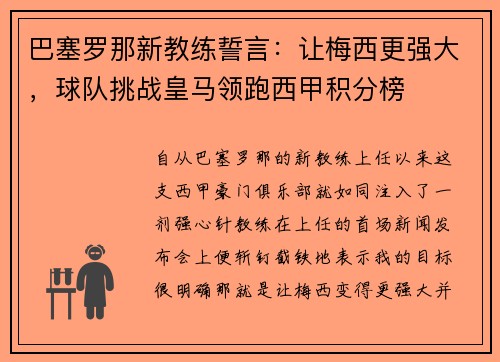 巴塞罗那新教练誓言：让梅西更强大，球队挑战皇马领跑西甲积分榜

自从巴塞罗那的新教练上任以来这支西甲豪门俱乐部就如同注入了一剂强心针教练在上任的首场新闻发布会上便斩钉截铁地表示我的目标很明确那就是让梅西变得更强大并